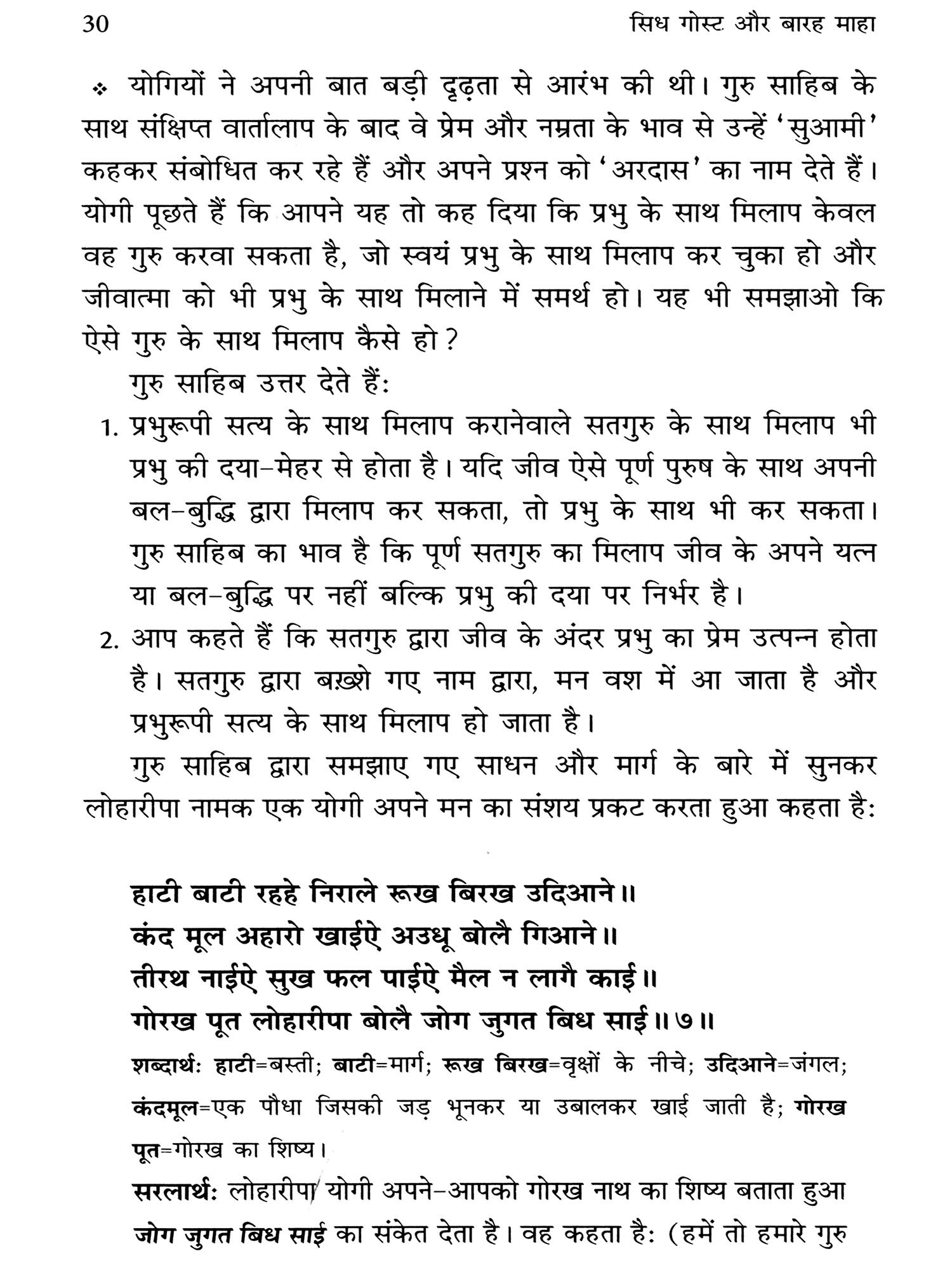 30 सिध गोस्ट और बारह माहा

❖ योगियों ने अपनी बात बड़ी दृढ़ता से आरंभ की थी। गुरु साहिब के साथ संक्षिप्त वार्तालाप के बाद वे प्रेम और नम्रता के भाव से उन्हें 'सुआमी' कहकर संबोधित कर रहे हैं और अपने प्रश्न को 'अरदास' का नाम देते हैं। योगी पूछते हैं कि आपने यह तो कह दिया कि प्रभु के साथ मिलाप केवल वह गुरु करवा सकता है, जो स्वयं प्रभु के साथ मिलाप कर चुका हो और जीवात्मा को भी प्रभु के साथ मिलाने में समर्थ हो। यह भी समझाओ कि ऐसे गुरु के साथ मिलाप कैसे हो?

गुरु साहिब उत्तर देते हैं:

1. प्रभुरूपी सत्य के साथ मिलाप करानेवाले सतगुरु के साथ मिलाप भी प्रभु की दया-मेहर से होता है। यदि जीव ऐसे पूर्ण पुरुष के साथ अपनी बल-बुद्धि द्वारा मिलाप कर सकता, तो प्रभु के साथ भी कर सकता। गुरु साहिब का भाव है कि पूर्ण सतगुरु का मिलाप जीव के अपने यत्न या बल-बुद्धि पर नहीं बल्कि प्रभु की दया पर निर्भर है।

2. आप कहते हैं कि सतगुरु द्वारा जीव के अंदर प्रभु का प्रेम उत्पन्न होता है। सतगुरु द्वारा बख़्शे गए नाम द्वारा, मन वश में आ जाता है और प्रभुरूपी सत्य के साथ मिलाप हो जाता है।

गुरु साहिब द्वारा समझाए गए साधन और मार्ग के बारे में सुनकर लोहारीपा नामक एक योगी अपने मन का संशय प्रकट करता हुआ कहता है:

हाटी बाटी रहहे निराले रूख बिरख उदिआने॥
कंद मूल अहारो खाईऐ अउधू बोलै गिआने॥
तीरथ नाईऐ सुख फल पाईऐ मैल न लागै काई॥
गोरख पूत लोहारीपा बोलै जोग जुगत बिध साई॥७॥

शब्दार्थ: हाटी=बस्ती; बाटी=मार्ग; रूख बिरख=वृक्षों के नीचे; उदिआने=जंगल; कंदमूल=एक पौधा जिसकी जड़ भूनकर या उबालकर खाई जाती है; गोरख पूत=गोरख का शिष्य।

सरलार्थ: लोहारीपा योगी अपने-आपको गोरख नाथ का शिष्य बताता हुआ जोग जुगत बिध साई का संकेत देता है। वह कहता है: (हमें तो हमारे गुरु